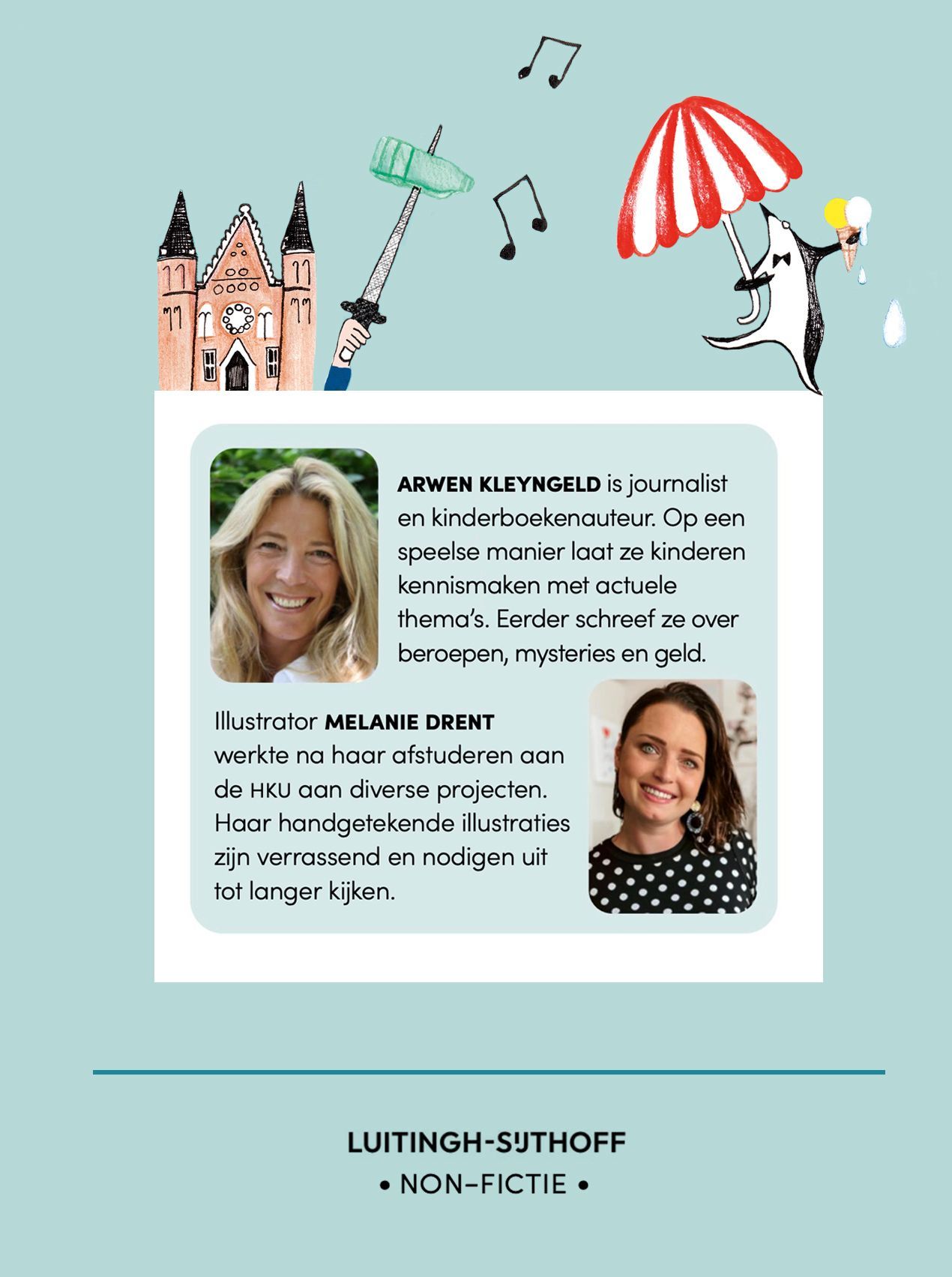 ARWEN KLEYNGELD is journalist en kinderboekenauteur. Op een speelse manier laat ze kinderen kennismaken met actuele thema's. Eerder schreef ze over beroepen, mysteries en geld.

Illustrator MELANIE DRENT werkte na haar afstuderen aan de HKU aan diverse projecten. Haar handgetekende illustraties zijn verrassend en nodigen uit tot langer kijken.

LUITINGH-SIJTHOFF
• NON-FICTIE •